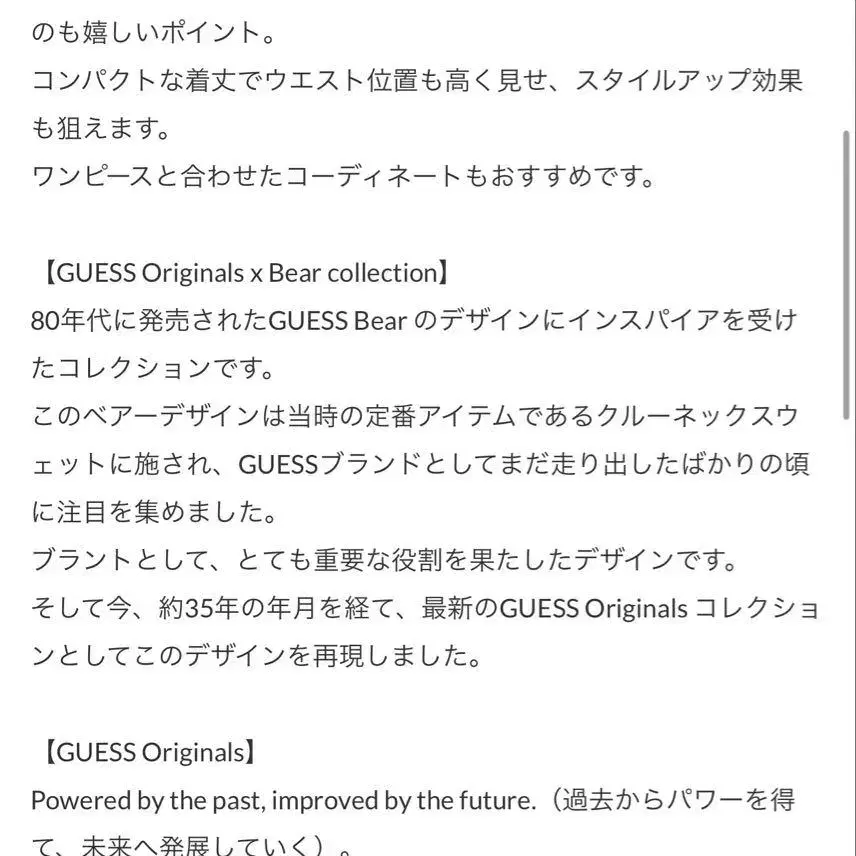 のも嬉しいポイント。
コンパクトな着丈でウエスト位置も高く見せ、スタイルアップ効果も狙えます。
ワンピースと合わせたコーディネートもおすすめです。

【GUESS Originals x Bear collection】
80年代に発売されたGUESS Bear のデザインにインスパイアを受けたコレクションです。
このベアーデザインは当時の定番アイテムであるクルーネックスウェットに施され、GUESSブランドとしてまだ走り出したばかりの頃に注目を集めました。
ブラントとして、とても重要な役割を果たしたデザインです。
そして今、約35年の年月を経て、最新のGUESS Originals コレクションとしてこのデザインを再現しました。

【GUESS Originals】
Powered by the past, improved by the future.（過去からパワーを得て、未来へ発展していく）。